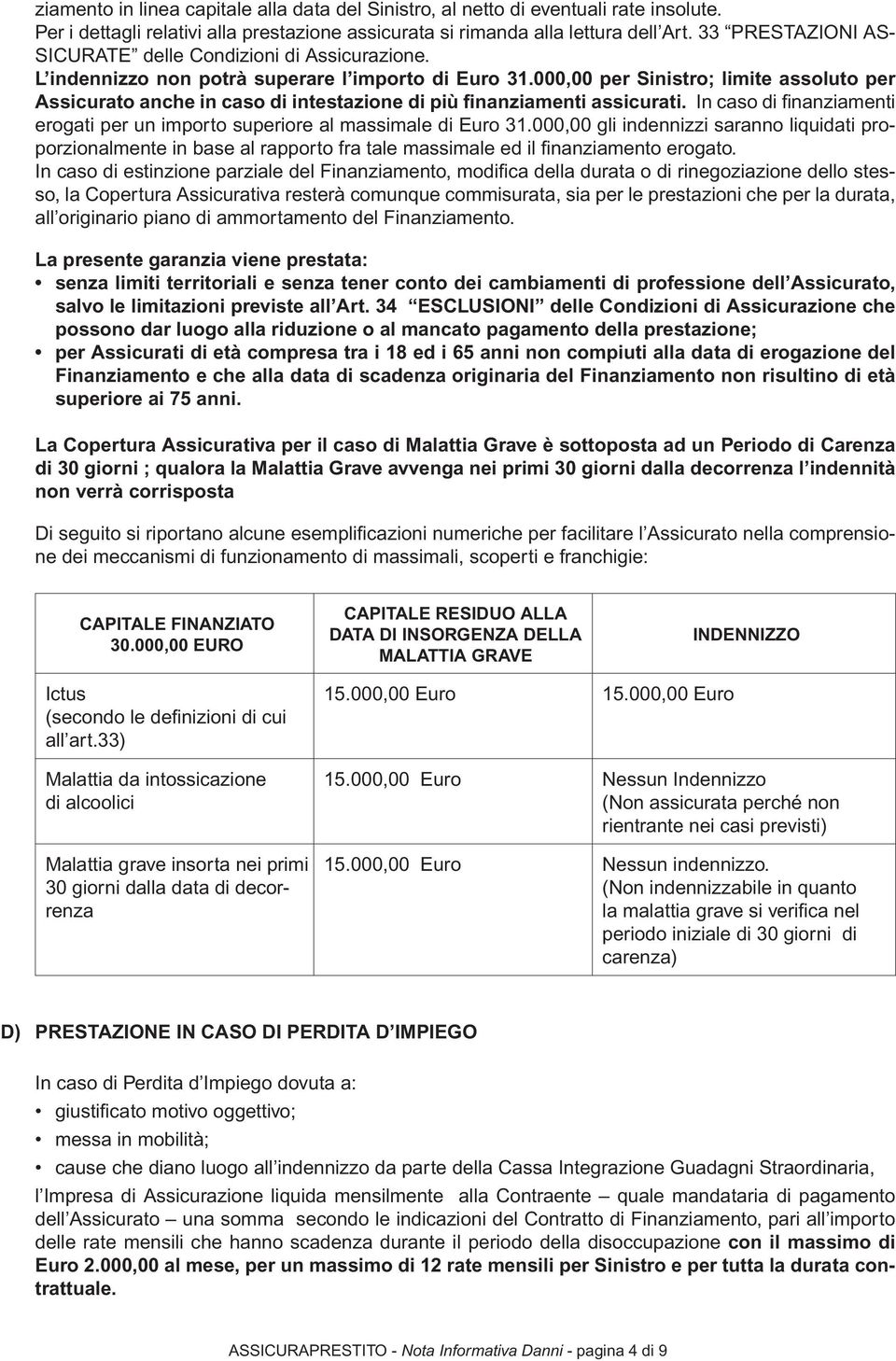 ziamento in linea capitale alla data del Sinistro, al netto di eventuali rate insolute. Per i dettagli relativi alla prestazione assicurata si rimanda alla lettura dell'Art. 33 "PRESTAZIONI ASSICURATE" delle Condizioni di Assicurazione. L'indennizzo non potrà superare l'importo di Euro 31.000,00 per Sinistro; limite assoluto per Assicurato anche in caso di intestazione di più finanziamenti assicurati. In caso di finanziamenti erogati per un importo superiore al massimale di Euro 31.000,00 gli indennizzi saranno liquidati proporzionalmente in base al rapporto fra tale massimale ed il finanziamento erogato. In caso di estinzione parziale del Finanziamento, modifica della durata o di rinegoziazione dello stesso, la Copertura Assicurativa resterà comunque commisurata, sia per le prestazioni che per la durata, all'originario piano di ammortamento del Finanziamento.

La presente garanzia viene prestata:
• senza limiti territoriali e senza tener conto dei cambiamenti di professione dell'Assicurato, salvo le limitazioni previste all'Art. 34 "ESCLUSIONI" delle Condizioni di Assicurazione che possono dar luogo alla riduzione o al mancato pagamento della prestazione;
• per Assicurati di età compresa tra i 18 ed i 65 anni non compiuti alla data di erogazione del Finanziamento e che alla data di scadenza originaria del Finanziamento non risultino di età superiore ai 75 anni.

La Copertura Assicurativa per il caso di Malattia Grave è sottoposta ad un Periodo di Carenza di 30 giorni ; qualora la Malattia Grave avvenga nei primi 30 giorni dalla decorrenza l'indennità non verrà corrisposta

Di seguito si riportano alcune esemplificazioni numeriche per facilitare l'Assicurato nella comprensione dei meccanismi di funzionamento di massimali, scoperti e franchigie:

| CAPITALE FINANZIATO 30.000,00 EURO | CAPITALE RESIDUO ALLA DATA DI INSORGENZA DELLA MALATTIA GRAVE | INDENNIZZO |
|---|---|---|
| Ictus (secondo le definizioni di cui all'art.33) | 15.000,00 Euro | 15.000,00 Euro |
| Malattia da intossicazione di alcoolici | 15.000,00 Euro | Nessun Indennizzo (Non assicurata perché non rientrante nei casi previsti) |
| Malattia grave insorta nei primi 30 giorni dalla data di decorrenza | 15.000,00 Euro | Nessun indennizzo. (Non indennizzabile in quanto la malattia grave si verifica nel periodo iniziale di 30 giorni di carenza) |

D) PRESTAZIONE IN CASO DI PERDITA D'IMPIEGO

In caso di Perdita d'Impiego dovuta a:
• giustificato motivo oggettivo;
• messa in mobilità;
• cause che diano luogo all'indennizzo da parte della Cassa Integrazione Guadagni Straordinaria,
l'Impresa di Assicurazione liquida mensilmente alla Contraente – quale mandataria di pagamento dell'Assicurato – una somma secondo le indicazioni del Contratto di Finanziamento, pari all'importo delle rate mensili che hanno scadenza durante il periodo della disoccupazione con il massimo di Euro 2.000,00 al mese, per un massimo di 12 rate mensili per Sinistro e per tutta la durata contrattuale.

ASSICURAPRESTITO - Nota Informativa Danni - pagina 4 di 9